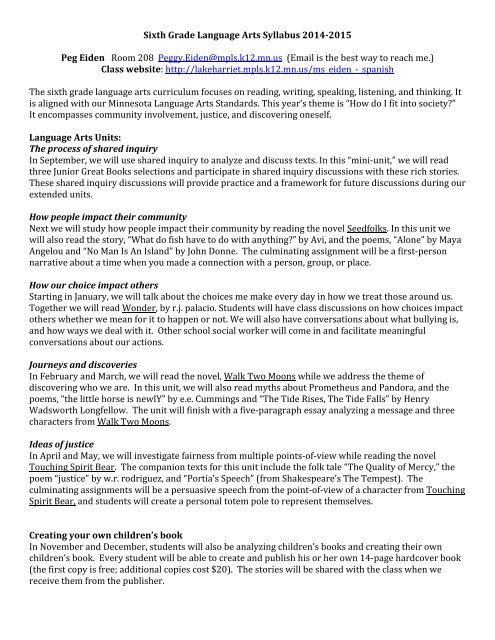 Sixth Grade Language Arts Syllabus 2014-2015

Peg Eiden Room 208 Peggy.Eiden@mpls.k12.mn.us (Email is the best way to reach me.)
Class website: http://lakeharriet.mpls.k12.mn.us/ms_eiden_-_spanish

The sixth grade language arts curriculum focuses on reading, writing, speaking, listening, and thinking. It is aligned with our Minnesota Language Arts Standards. This year's theme is "How do I fit into society?" It encompasses community involvement, justice, and discovering oneself.

Language Arts Units:
The process of shared inquiry
In September, we will use shared inquiry to analyze and discuss texts. In this "mini-unit," we will read three Junior Great Books selections and participate in shared inquiry discussions with these rich stories. These shared inquiry discussions will provide practice and a framework for future discussions during our extended units.

How people impact their community
Next we will study how people impact their community by reading the novel Seedfolks. In this unit we will also read the story, "What do fish have to do with anything?" by Avi, and the poems, "Alone" by Maya Angelou and "No Man Is An Island" by John Donne. The culminating assignment will be a first-person narrative about a time when you made a connection with a person, group, or place.

How our choice impact others
Starting in January, we will talk about the choices me make every day in how we treat those around us. Together we will read Wonder, by r.j. palacio. Students will have class discussions on how choices impact others whether we mean for it to happen or not. We will also have conversations about what bullying is, and how ways we deal with it. Other school social worker will come in and facilitate meaningful conversations about our actions.

Journeys and discoveries
In February and March, we will read the novel, Walk Two Moons while we address the theme of discovering who we are. In this unit, we will also read myths about Prometheus and Pandora, and the poems, "the little horse is newlY" by e.e. Cummings and "The Tide Rises, The Tide Falls" by Henry Wadsworth Longfellow. The unit will finish with a five-paragraph essay analyzing a message and three characters from Walk Two Moons.

Ideas of justice
In April and May, we will investigate fairness from multiple points-of-view while reading the novel Touching Spirit Bear. The companion texts for this unit include the folk tale "The Quality of Mercy," the poem "justice" by w.r. rodriguez, and "Portia's Speech" (from Shakespeare's The Tempest). The culminating assignments will be a persuasive speech from the point-of-view of a character from Touching Spirit Bear, and students will create a personal totem pole to represent themselves.

Creating your own children's book
In November and December, students will also be analyzing children's books and creating their own children's book. Every student will be able to create and publish his or her own 14-page hardcover book (the first copy is free; additional copies cost $20). The stories will be shared with the class when we receive them from the publisher.